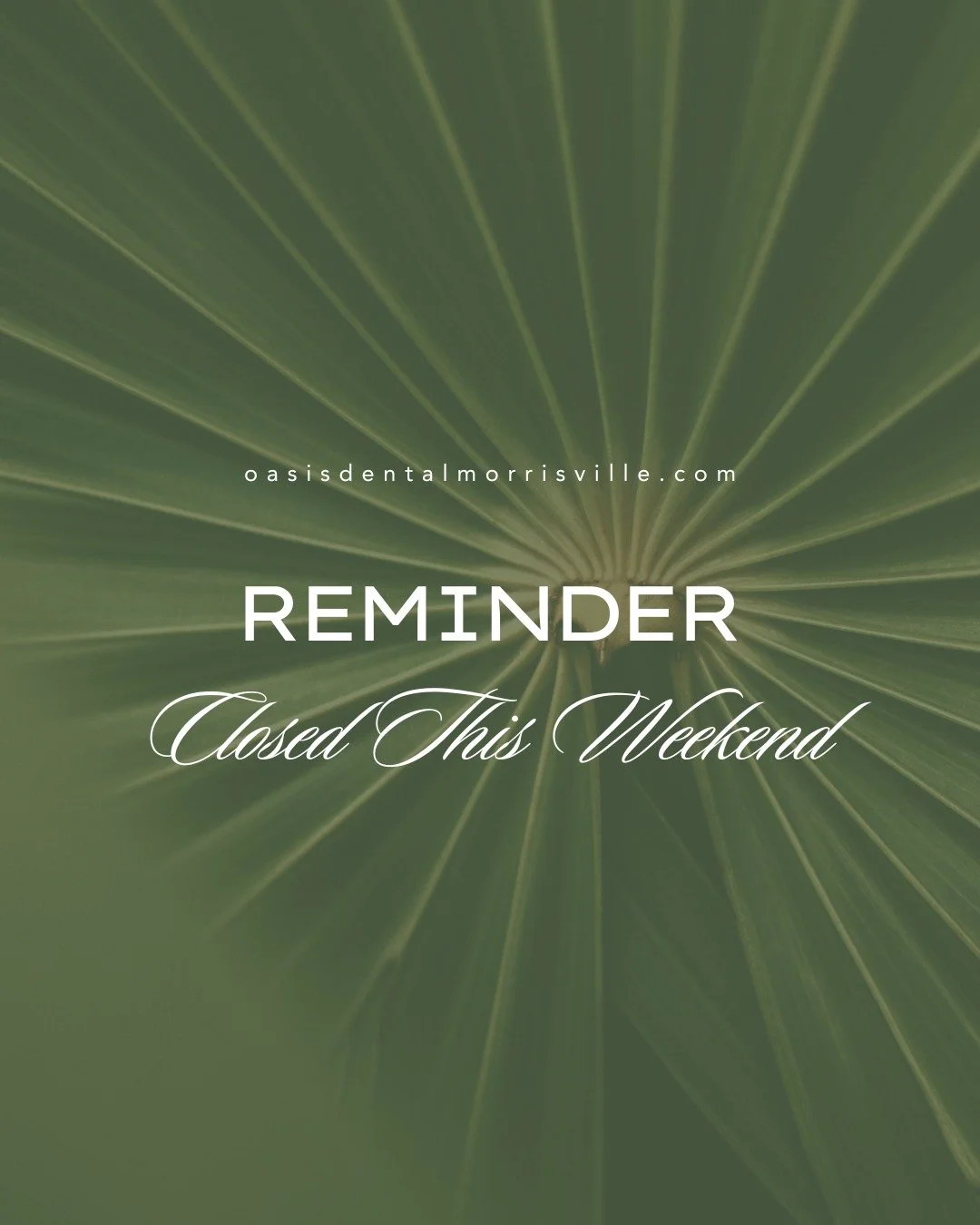 oasisdentalmorrisville.com

REMINDER

Closed This Weekend